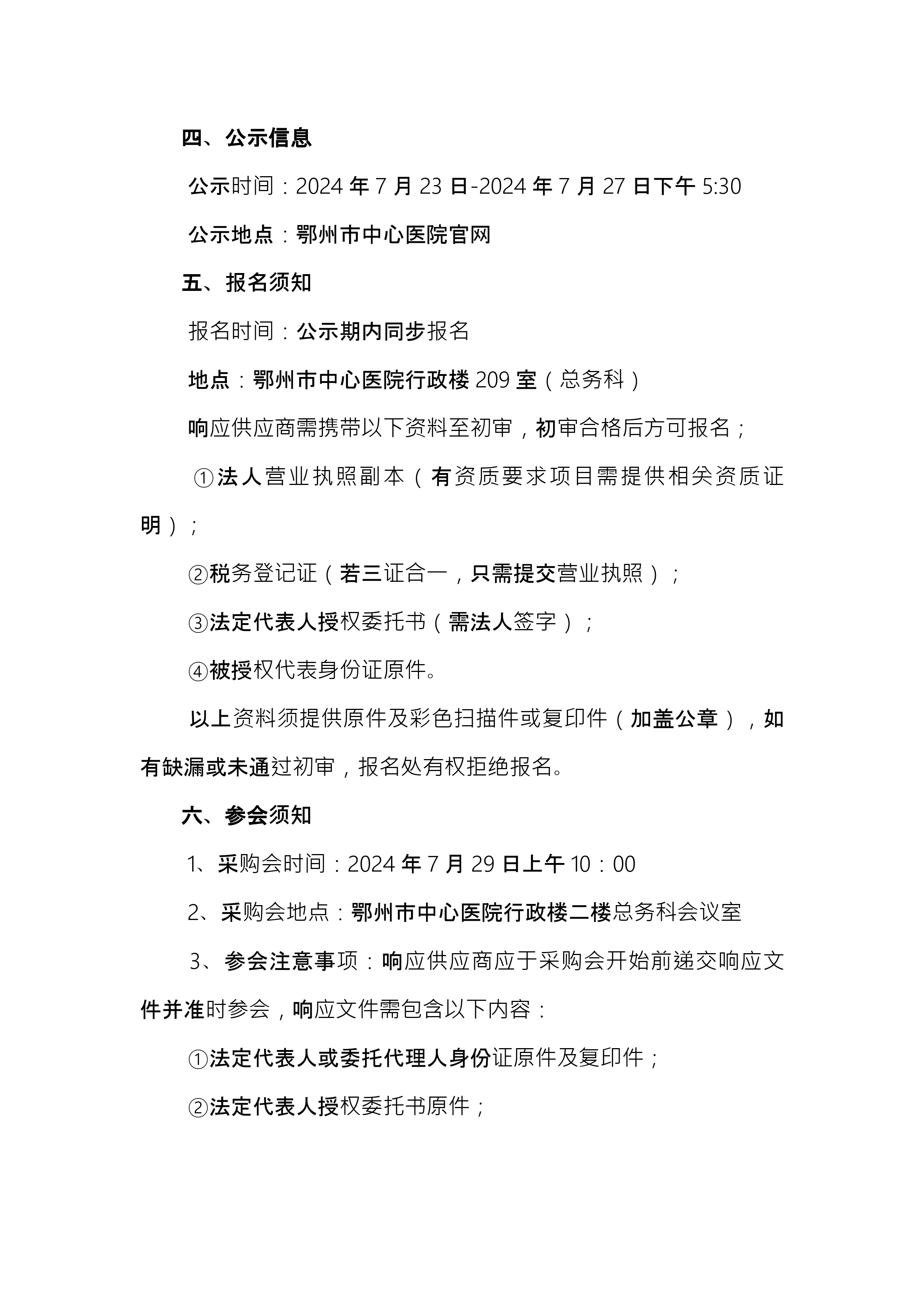 四、公示信息

公示时间：2024 年 7 月 23 日-2024 年 7 月 27 日下午 5:30

公示地点：鄂州市中心医院官网

五、报名须知

报名时间：公示期内同步报名

地点：鄂州市中心医院行政楼 209 室（总务科）

响应供应商需携带以下资料至初审，初审合格后方可报名；

①法人营业执照副本（有资质要求项目需提供相关资质证明）；

②税务登记证（若三证合一，只需提交营业执照）；

③法定代表人授权委托书（需法人签字）；

④被授权代表身份证原件。

以上资料须提供原件及彩色扫描件或复印件（加盖公章），如有缺漏或未通过初审，报名处有权拒绝报名。

六、参会须知

1、采购会时间：2024 年 7 月 29 日上午 10：00

2、采购会地点：鄂州市中心医院行政楼二楼总务科会议室

3、参会注意事项：响应供应商应于采购会开始前递交响应文件并准时参会，响应文件需包含以下内容：

①法定代表人或委托代理人身份证原件及复印件；

②法定代表人授权委托书原件；